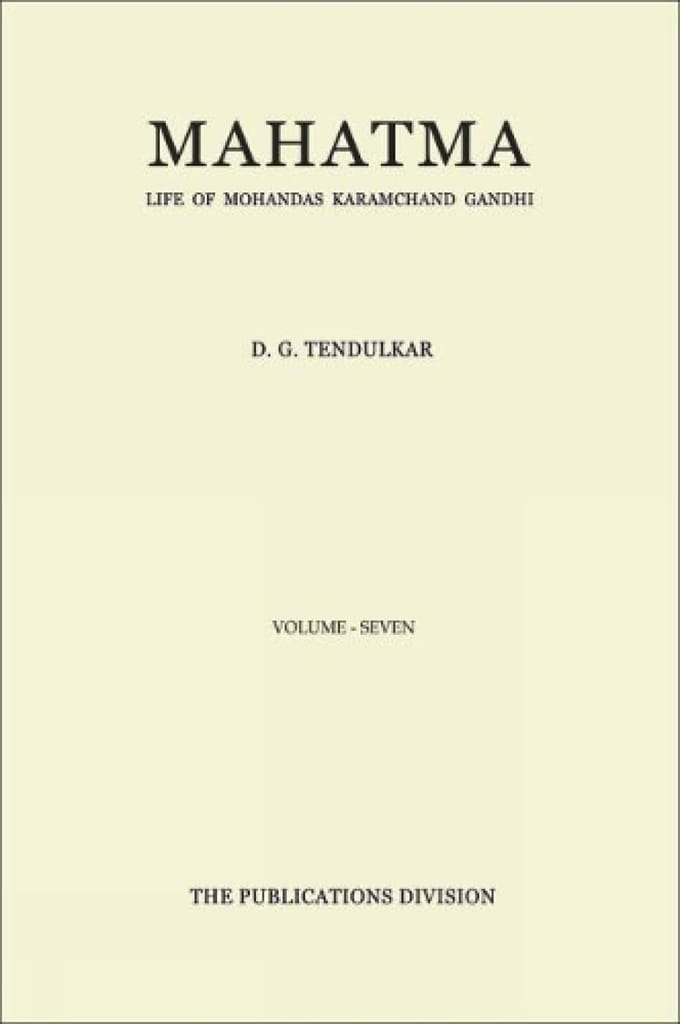 MAHATMA

LIFE OF MOHANDAS KARAMCHAND GANDHI

D. G. TENDULKAR

VOLUME - SEVEN

THE PUBLICATIONS DIVISION